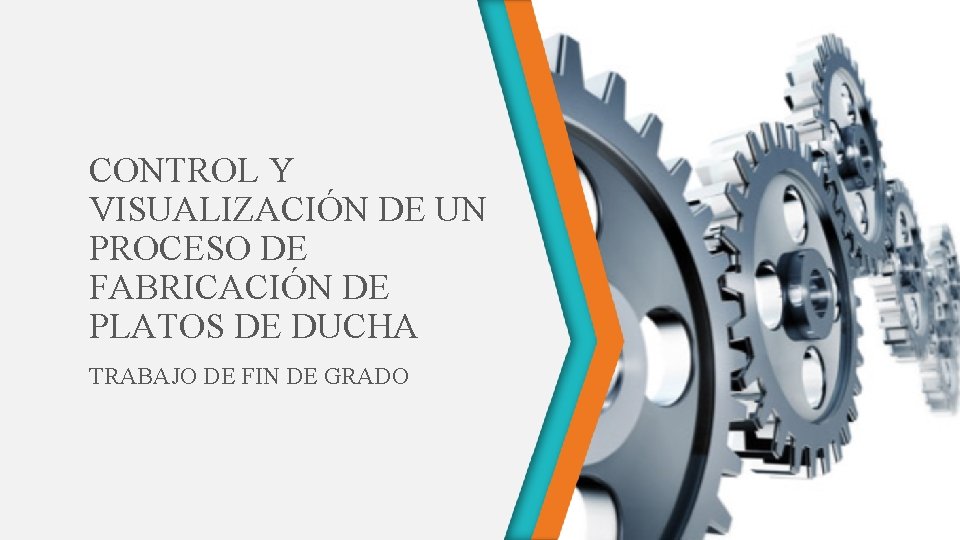 CONTROL Y VISUALIZACIÓN DE UN PROCESO DE FABRICACIÓN DE PLATOS DE DUCHA

TRABAJO DE FIN DE GRADO